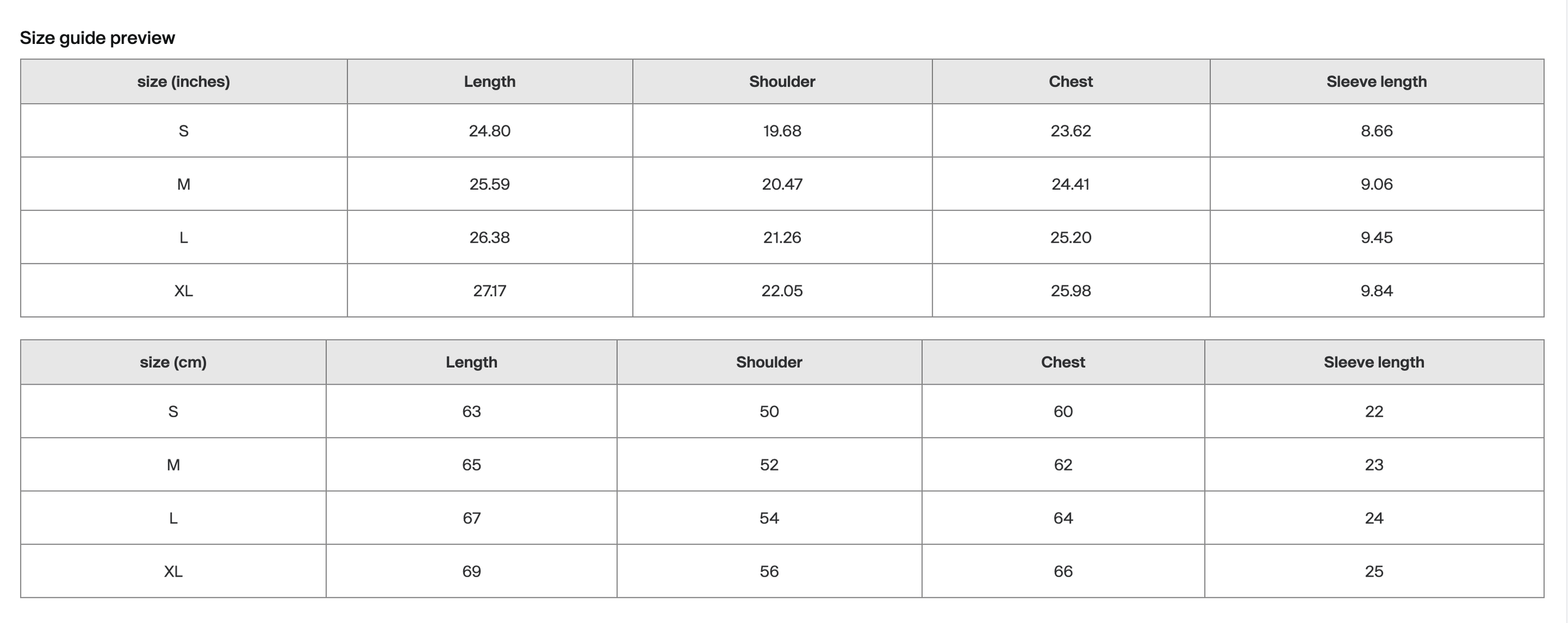 Size guide preview

| size (inches) | Length | Shoulder | Chest | Sleeve length |
|---|---|---|---|---|
| S | 24.80 | 19.68 | 23.62 | 8.66 |
| M | 25.59 | 20.47 | 24.41 | 9.06 |
| L | 26.38 | 21.26 | 25.20 | 9.45 |
| XL | 27.17 | 22.05 | 25.98 | 9.84 |

| size (cm) | Length | Shoulder | Chest | Sleeve length |
|---|---|---|---|---|
| S | 63 | 50 | 60 | 22 |
| M | 65 | 52 | 62 | 23 |
| L | 67 | 54 | 64 | 24 |
| XL | 69 | 56 | 66 | 25 |